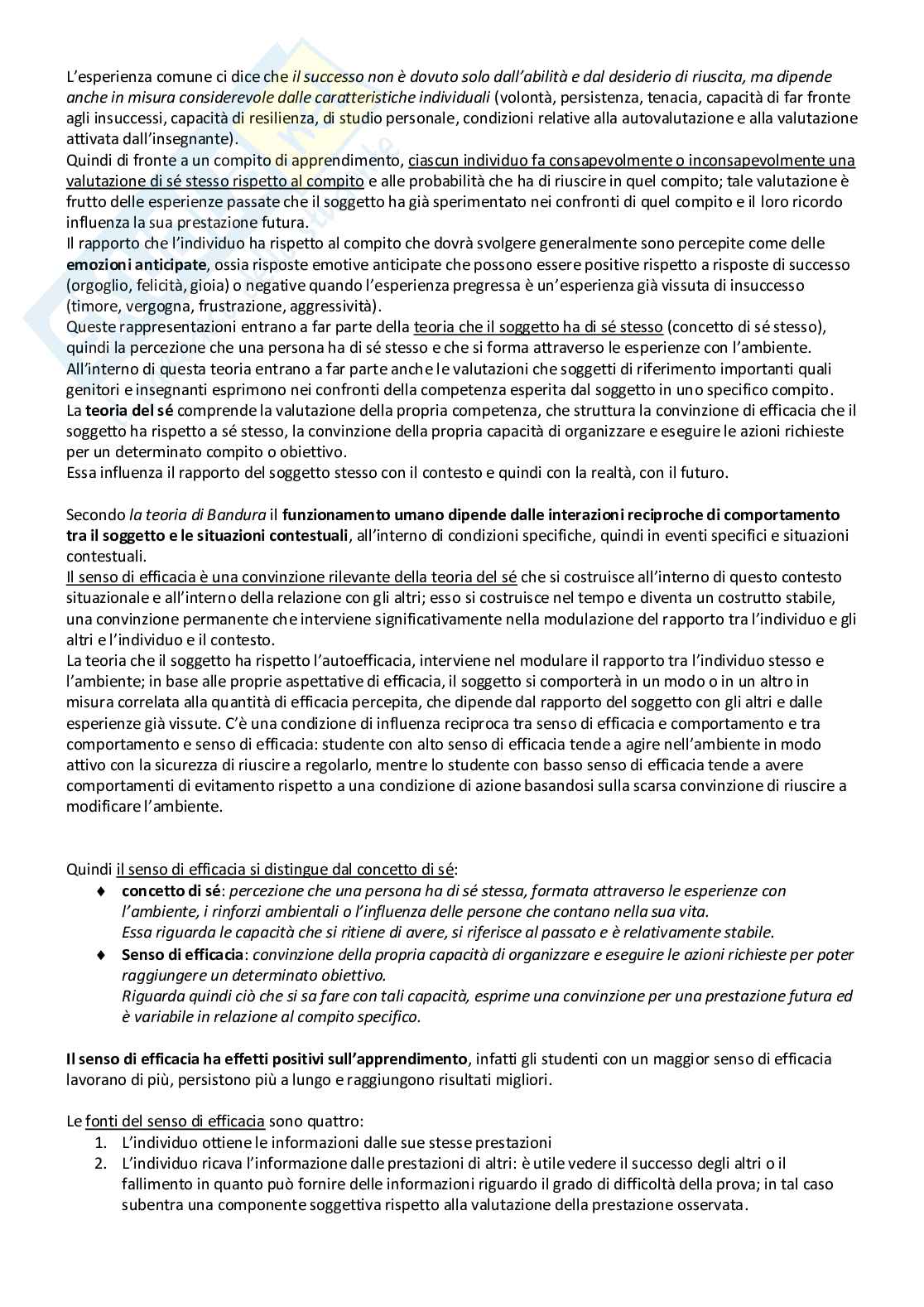 L'esperienza comune ci dice che il successo non è dovuto solo dall'abilità e dal desiderio di riuscita, ma dipende anche in misura considerevole dalle caratteristiche individuali (volontà, persistenza, tenacia, capacità di far fronte agli insuccessi, capacità di resilienza, di studio personale, condizioni relative alla autovalutazione e alla valutazione attivata dall'insegnante).
Quindi di fronte a un compito di apprendimento, ciascun individuo fa consapevolmente o inconsapevolmente una valutazione di sé stesso rispetto al compito e alle probabilità che ha di riuscire in quel compito; tale valutazione è frutto delle esperienze passate che il soggetto ha già sperimentato nei confronti di quel compito e il loro ricordo influenza la sua prestazione futura.
Il rapporto che l'individuo ha rispetto al compito che dovrà svolgere generalmente sono percepite come delle emozioni anticipate, ossia risposte emotive anticipate che possono essere positive rispetto a risposte di successo (orgoglio, felicità, gioia) o negative quando l'esperienza pregressa è un'esperienza già vissuta di insuccesso (timore, vergogna, frustrazione, aggressività).
Queste rappresentazioni entrano a far parte della teoria che il soggetto ha di sé stesso (concetto di sé stesso), quindi la percezione che una persona ha di sé stesso e che si forma attraverso le esperienze con l'ambiente.
All'interno di questa teoria entrano a far parte anche le valutazioni che soggetti di riferimento importanti quali genitori e insegnanti esprimono nei confronti della competenza esperita dal soggetto in uno specifico compito.
La teoria del sé comprende la valutazione della propria competenza, che struttura la convinzione di efficacia che il soggetto ha rispetto a sé stesso, la convinzione della propria capacità di organizzare e eseguire le azioni richieste per un determinato compito o obiettivo.
Essa influenza il rapporto del soggetto stesso con il contesto e quindi con la realtà, con il futuro.

Secondo la teoria di Bandura il funzionamento umano dipende dalle interazioni reciproche di comportamento tra il soggetto e le situazioni contestuali, all'interno di condizioni specifiche, quindi in eventi specifici e situazioni contestuali.
Il senso di efficacia è una convinzione rilevante della teoria del sé che si costruisce all'interno di questo contesto situazionale e all'interno della relazione con gli altri; esso si costruisce nel tempo e diventa un costrutto stabile, una convinzione permanente che interviene significativamente nella modulazione del rapporto tra l'individuo e gli altri e l'individuo e il contesto.
La teoria che il soggetto ha rispetto l'autoefficacia, interviene nel modulare il rapporto tra l'individuo stesso e l'ambiente; in base alle proprie aspettative di efficacia, il soggetto si comporterà in un modo o in un altro in misura correlata alla quantità di efficacia percepita, che dipende dal rapporto del soggetto con gli altri e dalle esperienze già vissute. C'è una condizione di influenza reciproca tra senso di efficacia e comportamento e tra comportamento e senso di efficacia: studente con alto senso di efficacia tende a agire nell'ambiente in modo attivo con la sicurezza di riuscire a regolarlo, mentre lo studente con basso senso di efficacia tende a avere comportamenti di evitamento rispetto a una condizione di azione basandosi sulla scarsa convinzione di riuscire a modificare l'ambiente.

Quindi il senso di efficacia si distingue dal concetto di sé:
♦ concetto di sé: percezione che una persona ha di sé stessa, formata attraverso le esperienze con l'ambiente, i rinforzi ambientali o l'influenza delle persone che contano nella sua vita.
Essa riguarda le capacità che si ritiene di avere, si riferisce al passato e è relativamente stabile.
♦ Senso di efficacia: convinzione della propria capacità di organizzare e eseguire le azioni richieste per poter raggiungere un determinato obiettivo.
Riguarda quindi ciò che si sa fare con tali capacità, esprime una convinzione per una prestazione futura ed è variabile in relazione al compito specifico.

Il senso di efficacia ha effetti positivi sull'apprendimento, infatti gli studenti con un maggior senso di efficacia lavorano di più, persistono più a lungo e raggiungono risultati migliori.

Le fonti del senso di efficacia sono quattro:
1. L'individuo ottiene le informazioni dalle sue stesse prestazioni
2. L'individuo ricava l'informazione dalle prestazioni di altri: è utile vedere il successo degli altri o il fallimento in quanto può fornire delle informazioni riguardo il grado di difficoltà della prova; in tal caso subentra una componente soggettiva rispetto alla valutazione della prestazione osservata.